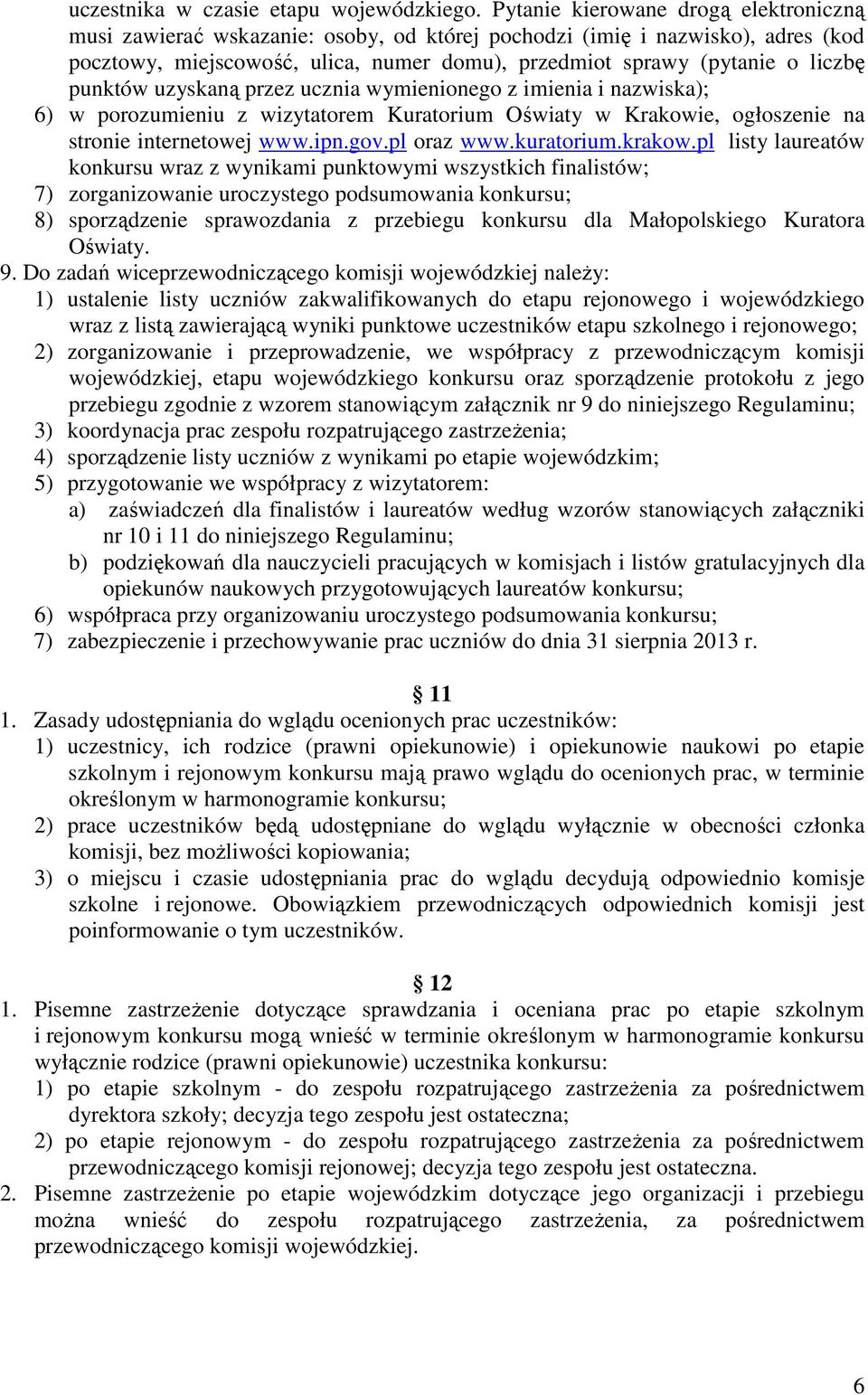 uczestnika w czasie etapu wojewódzkiego. Pytanie kierowane drogą elektroniczną musi zawierać wskazanie: osoby, od której pochodzi (imię i nazwisko), adres (kod pocztowy, miejscowość, ulica, numer domu), przedmiot sprawy (pytanie o liczbę punktów uzyskaną przez ucznia wymienionego z imienia i nazwiska);
6) w porozumieniu z wizytatorem Kuratorium Oświaty w Krakowie, ogłoszenie na stronie internetowej www.ipn.gov.pl oraz www.kuratorium.krakow.pl listy laureatów konkursu wraz z wynikami punktowymi wszystkich finalistów;
7) zorganizowanie uroczystego podsumowania konkursu;
8) sporządzenie sprawozdania z przebiegu konkursu dla Małopolskiego Kuratora Oświaty.
9. Do zadań wiceprzewodniczącego komisji wojewódzkiej należy:
1) ustalenie listy uczniów zakwalifikowanych do etapu rejonowego i wojewódzkiego wraz z listą zawierającą wyniki punktowe uczestników etapu szkolnego i rejonowego;
2) zorganizowanie i przeprowadzenie, we współpracy z przewodniczącym komisji wojewódzkiej, etapu wojewódzkiego konkursu oraz sporządzenie protokołu z jego przebiegu zgodnie z wzorem stanowiącym załącznik nr 9 do niniejszego Regulaminu;
3) koordynacja prac zespołu rozpatrującego zastrzeżenia;
4) sporządzenie listy uczniów z wynikami po etapie wojewódzkim;
5) przygotowanie we współpracy z wizytatorem:
a) zaświadczeń dla finalistów i laureatów według wzorów stanowiących załączniki nr 10 i 11 do niniejszego Regulaminu;
b) podziękowań dla nauczycieli pracujących w komisjach i listów gratulacyjnych dla opiekunów naukowych przygotowujących laureatów konkursu;
6) współpraca przy organizowaniu uroczystego podsumowania konkursu;
7) zabezpieczenie i przechowywanie prac uczniów do dnia 31 sierpnia 2013 r.

§ 11
1. Zasady udostępniania do wglądu ocenionych prac uczestników:
1) uczestnicy, ich rodzice (prawni opiekunowie) i opiekunowie naukowi po etapie szkolnym i rejonowym konkursu mają prawo wglądu do ocenionych prac, w terminie określonym w harmonogramie konkursu;
2) prace uczestników będą udostępniane do wglądu wyłącznie w obecności członka komisji, bez możliwości kopiowania;
3) o miejscu i czasie udostępniania prac do wglądu decydują odpowiednio komisje szkolne i rejonowe. Obowiązkiem przewodniczących odpowiednich komisji jest poinformowanie o tym uczestników.

§ 12
1. Pisemne zastrzeżenie dotyczące sprawdzania i oceniana prac po etapie szkolnym i rejonowym konkursu mogą wnieść w terminie określonym w harmonogramie konkursu wyłącznie rodzice (prawni opiekunowie) uczestnika konkursu:
1) po etapie szkolnym - do zespołu rozpatrującego zastrzeżenia za pośrednictwem dyrektora szkoły; decyzja tego zespołu jest ostateczna;
2) po etapie rejonowym - do zespołu rozpatrującego zastrzeżenia za pośrednictwem przewodniczącego komisji rejonowej; decyzja tego zespołu jest ostateczna.
2. Pisemne zastrzeżenie po etapie wojewódzkim dotyczące jego organizacji i przebiegu można wnieść do zespołu rozpatrującego zastrzeżenia, za pośrednictwem przewodniczącego komisji wojewódzkiej.

6